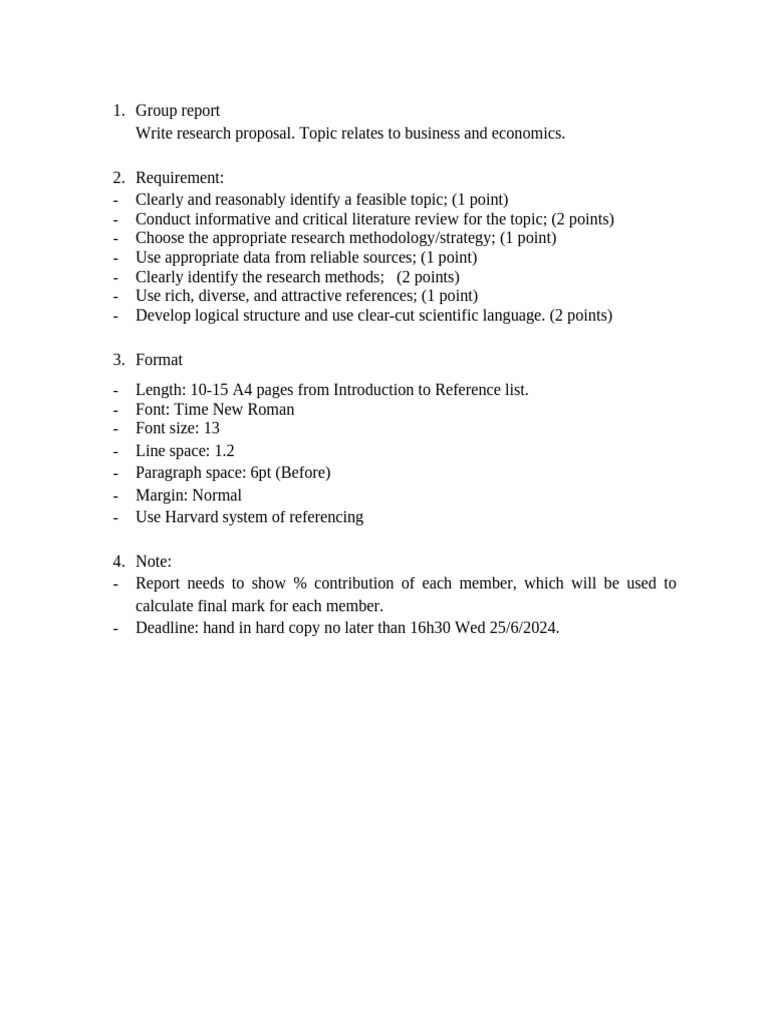 1. Group report
Write research proposal. Topic relates to business and economics.

2. Requirement:
- Clearly and reasonably identify a feasible topic; (1 point)
- Conduct informative and critical literature review for the topic; (2 points)
- Choose the appropriate research methodology/strategy; (1 point)
- Use appropriate data from reliable sources; (1 point)
- Clearly identify the research methods;   (2 points)
- Use rich, diverse, and attractive references; (1 point)
- Develop logical structure and use clear-cut scientific language. (2 points)

3. Format
- Length: 10-15 A4 pages from Introduction to Reference list.
- Font: Time New Roman
- Font size: 13
- Line space: 1.2
- Paragraph space: 6pt (Before)
- Margin: Normal
- Use Harvard system of referencing

4. Note:
- Report needs to show % contribution of each member, which will be used to calculate final mark for each member.
- Deadline: hand in hard copy no later than 16h30 Wed 25/6/2024.